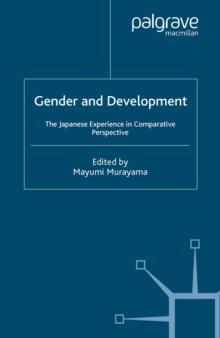 palgrave
macmillan

Gender and Development

The Japanese Experience in Comparative Perspective

Edited by
Mayumi Murayama